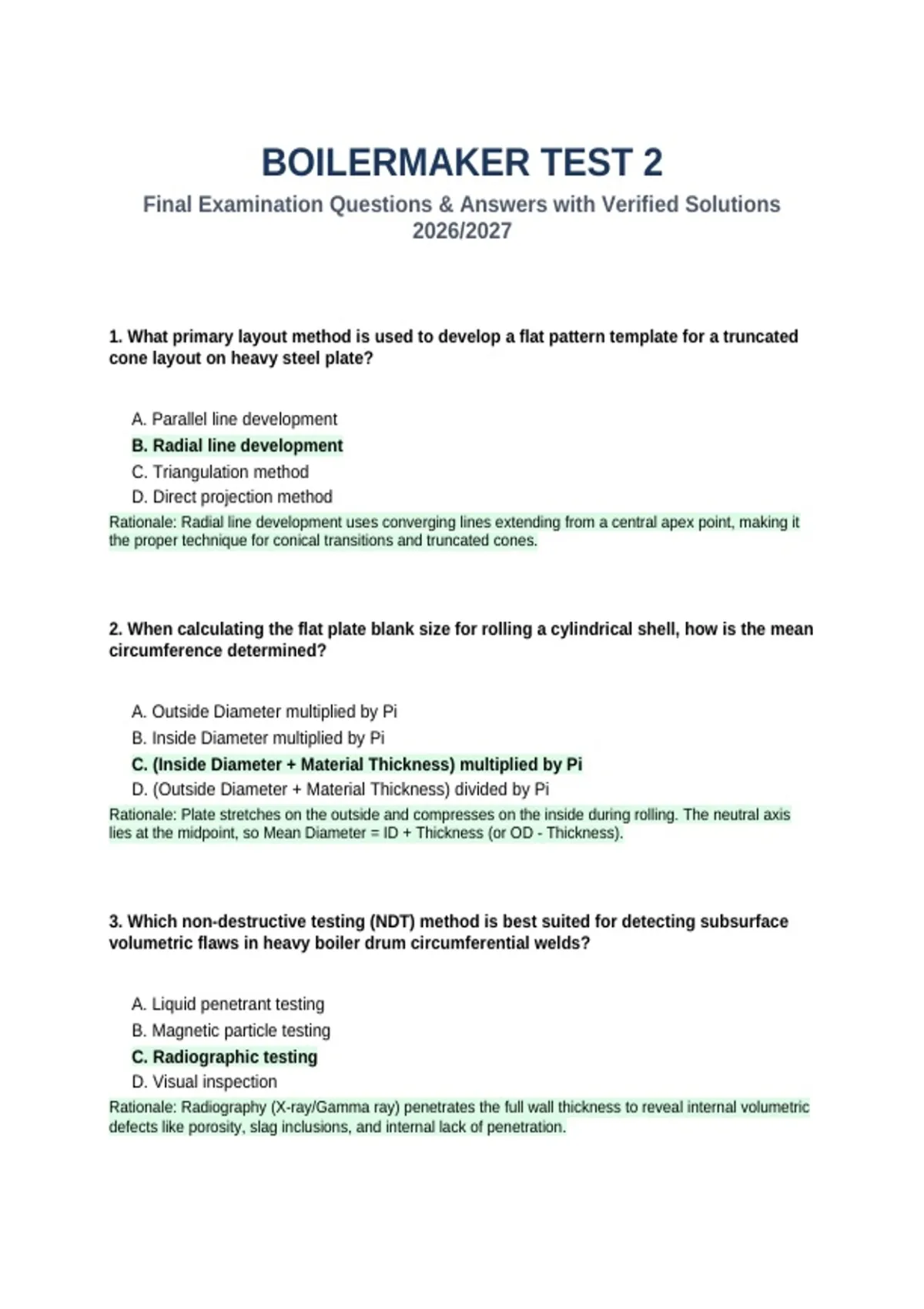 BOILERMAKER TEST 2

Final Examination Questions & Answers with Verified Solutions 2026/2027

1. What primary layout method is used to develop a flat pattern template for a truncated cone layout on heavy steel plate?

A. Parallel line development
B. Radial line development
C. Triangulation method
D. Direct projection method

Rationale: Radial line development uses converging lines extending from a central apex point, making it the proper technique for conical transitions and truncated cones.

2. When calculating the flat plate blank size for rolling a cylindrical shell, how is the mean circumference determined?

A. Outside Diameter multiplied by Pi
B. Inside Diameter multiplied by Pi
C. (Inside Diameter + Material Thickness) multiplied by Pi
D. (Outside Diameter + Material Thickness) divided by Pi

Rationale: Plate stretches on the outside and compresses on the inside during rolling. The neutral axis lies at the midpoint, so Mean Diameter = ID + Thickness (or OD - Thickness).

3. Which non-destructive testing (NDT) method is best suited for detecting subsurface volumetric flaws in heavy boiler drum circumferential welds?

A. Liquid penetrant testing
B. Magnetic particle testing
C. Radiographic testing
D. Visual inspection

Rationale: Radiography (X-ray/Gamma ray) penetrates the full wall thickness to reveal internal volumetric defects like porosity, slag inclusions, and internal lack of penetration.